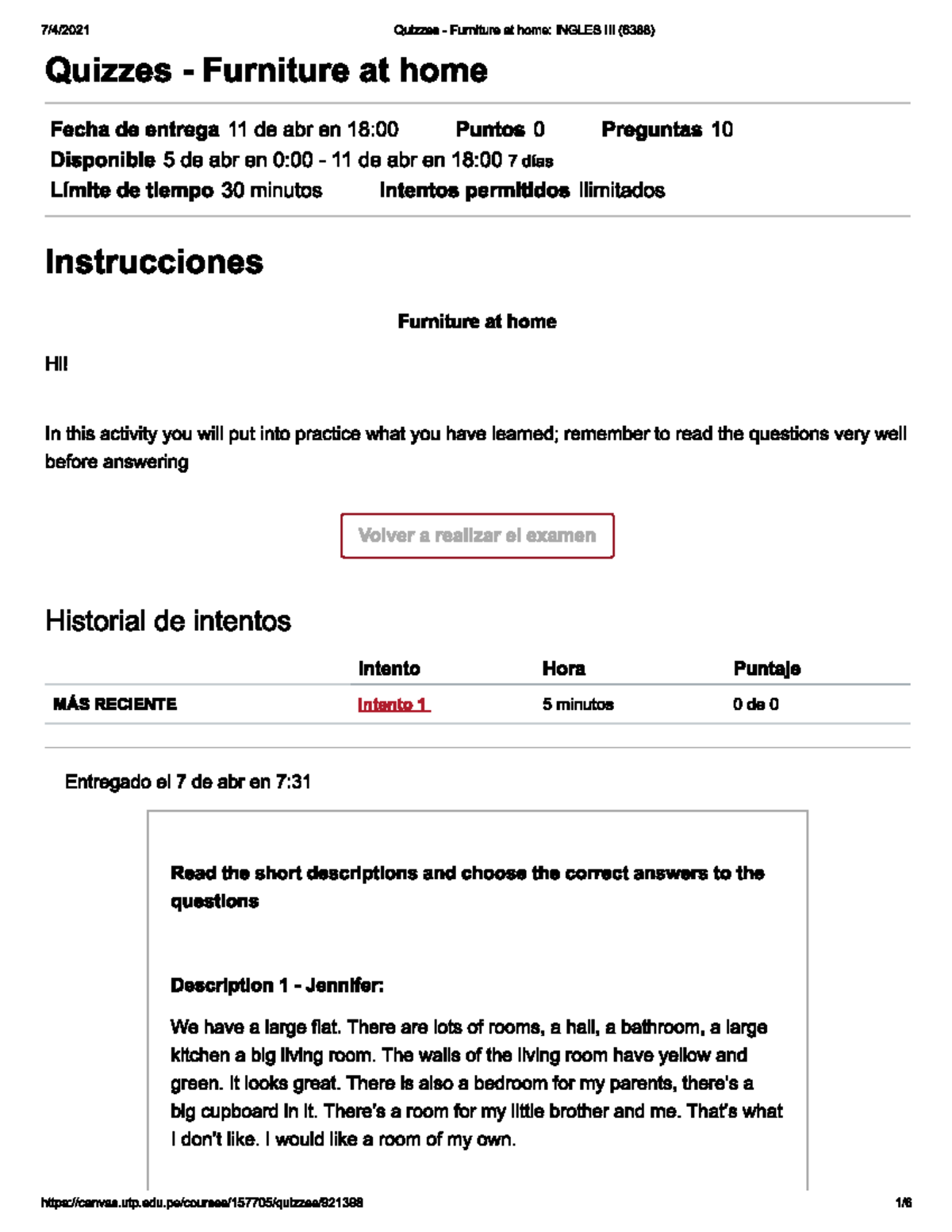 7/4/2021 Quizzes - Furniture at home: INGLES III (6388)

Quizzes - Furniture at home

Fecha de entrega 11 de abr en 18:00 Puntos 0 Preguntas 10
Disponible 5 de abr en 0:00 - 11 de abr en 18:00 7 días
Límite de tiempo 30 minutos Intentos permitidos Ilimitados

Instrucciones

Furniture at home

Hi!

In this activity you will put into practice what you have learned; remember to read the questions very well before answering

Volver a realizar el examen

Historial de intentos

| | Intento | Hora | Puntaje |
|---|---|---|---|
| MÁS RECIENTE | Intento 1 | 5 minutos | 0 de 0 |

Entregado el 7 de abr en 7:31

Read the short descriptions and choose the correct answers to the questions

Description 1 - Jennifer:

We have a large flat. There are lots of rooms, a hall, a bathroom, a large kitchen a big living room. The walls of the living room have yellow and green. It looks great. There is also a bedroom for my parents, there's a big cupboard in it. There's a room for my little brother and me. That's what I don't like. I would like a room of my own.

https://canvas.utp.edu.pe/courses/157705/quizzes/821398 1/6